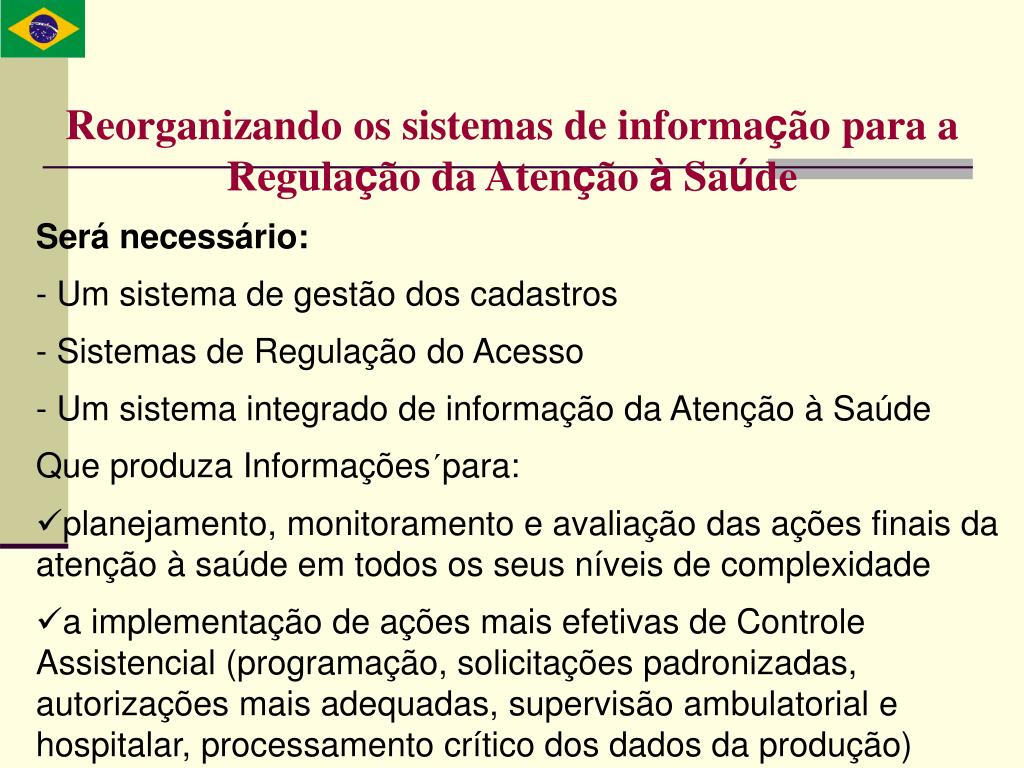 Reorganizando os sistemas de informação para a Regulação da Atenção à Saúde

Será necessário:

- Um sistema de gestão dos cadastros

- Sistemas de Regulação do Acesso

- Um sistema integrado de informação da Atenção à Saúde

Que produza Informações´para:

✓planejamento, monitoramento e avaliação das ações finais da atenção à saúde em todos os seus níveis de complexidade

✓a implementação de ações mais efetivas de Controle Assistencial (programação, solicitações padronizadas, autorizações mais adequadas, supervisão ambulatorial e hospitalar, processamento crítico dos dados da produção)